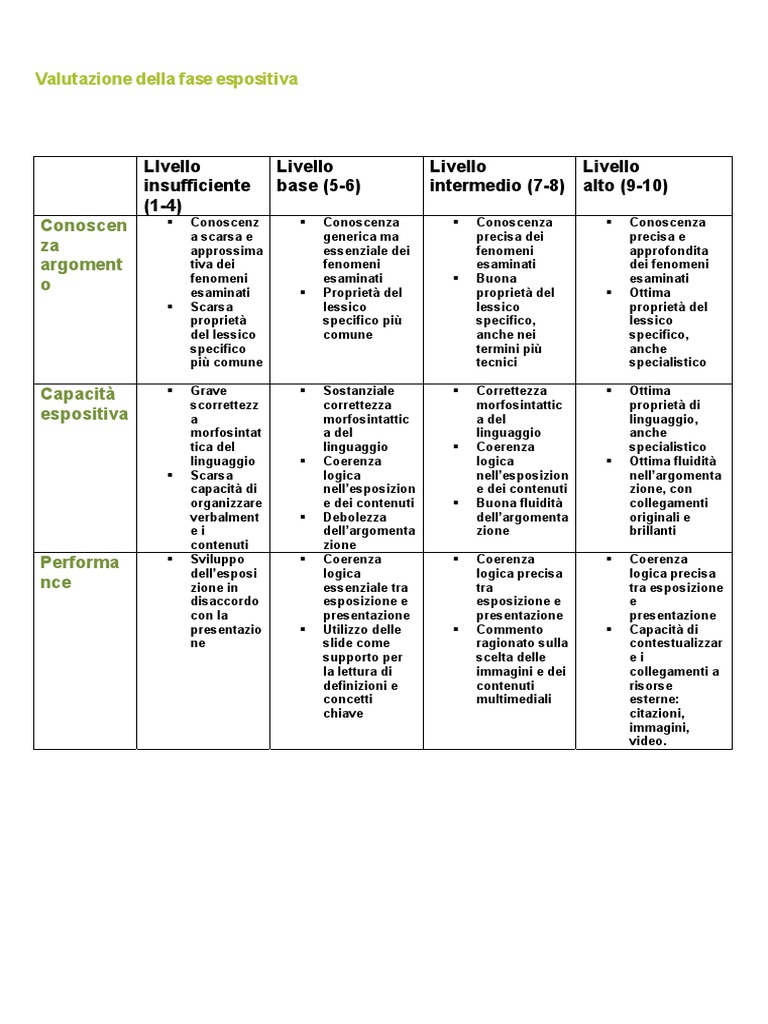 Valutazione della fase espositiva

| | LIvello insufficiente (1-4) | Livello base (5-6) | Livello intermedio (7-8) | Livello alto (9-10) |
|---|---|---|---|---|
| Conoscenza argomento | ▪ Conoscenza scarsa e approssimativa dei fenomeni esaminati ▪ Scarsa proprietà del lessico specifico più comune | ▪ Conoscenza generica ma essenziale dei fenomeni esaminati ▪ Proprietà del lessico specifico più comune | ▪ Conoscenza precisa dei fenomeni esaminati ▪ Buona proprietà del lessico specifico, anche nei termini più tecnici | ▪ Conoscenza precisa e approfondita dei fenomeni esaminati ▪ Ottima proprietà del lessico specifico, anche specialistico |
| Capacità espositiva | ▪ Grave scorrettezza morfosintattica del linguaggio ▪ Scarsa capacità di organizzare verbalmente i contenuti | ▪ Sostanziale correttezza morfosintattica del linguaggio ▪ Coerenza logica nell'esposizione e dei contenuti ▪ Debolezza dell'argomentazione | ▪ Correttezza morfosintattica del linguaggio ▪ Coerenza logica nell'esposizione e dei contenuti ▪ Buona fluidità dell'argomentazione | ▪ Ottima proprietà di linguaggio, anche specialistico ▪ Ottima fluidità nell'argomentazione, con collegamenti originali e brillanti |
| Performance | ▪ Sviluppo dell'esposizione in disaccordo con la presentazione | ▪ Coerenza logica essenziale tra esposizione e presentazione ▪ Utilizzo delle slide come supporto per la lettura di definizioni e concetti chiave | ▪ Coerenza logica precisa tra esposizione e presentazione ▪ Commento ragionato sulla scelta delle immagini e dei contenuti multimediali | ▪ Coerenza logica precisa tra esposizione e presentazione ▪ Capacità di contestualizzare i collegamenti a risorse esterne: citazioni, immagini, video. |